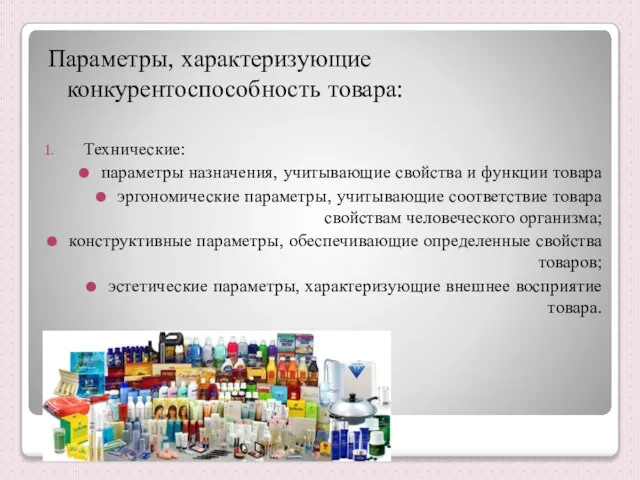 Параметры, характеризующие конкурентоспособность товара:

1. Технические:

● параметры назначения, учитывающие свойства и функции товара

● эргономические параметры, учитывающие соответствие товара свойствам человеческого организма;

● конструктивные параметры, обеспечивающие определенные свойства товаров;

● эстетические параметры, характеризующие внешнее восприятие товара.